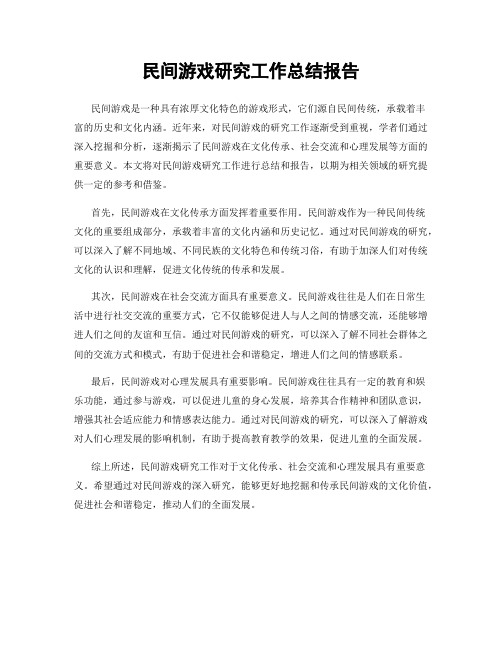 民间游戏研究工作总结报告

民间游戏是一种具有浓厚文化特色的游戏形式，它们源自民间传统，承载着丰富的历史和文化内涵。近年来，对民间游戏的研究工作逐渐受到重视，学者们通过深入挖掘和分析，逐渐揭示了民间游戏在文化传承、社会交流和心理发展等方面的重要意义。本文将对民间游戏研究工作进行总结和报告，以期为相关领域的研究提供一定的参考和借鉴。

首先，民间游戏在文化传承方面发挥着重要作用。民间游戏作为一种民间传统文化的重要组成部分，承载着丰富的文化内涵和历史记忆。通过对民间游戏的研究，可以深入了解不同地域、不同民族的文化特色和传统习俗，有助于加深人们对传统文化的认识和理解，促进文化传统的传承和发展。

其次，民间游戏在社会交流方面具有重要意义。民间游戏往往是人们在日常生活中进行社交交流的重要方式，它不仅能够促进人与人之间的情感交流，还能够增进人们之间的友谊和互信。通过对民间游戏的研究，可以深入了解不同社会群体之间的交流方式和模式，有助于促进社会和谐稳定，增进人们之间的情感联系。

最后，民间游戏对心理发展具有重要影响。民间游戏往往具有一定的教育和娱乐功能，通过参与游戏，可以促进儿童的身心发展，培养其合作精神和团队意识，增强其社会适应能力和情感表达能力。通过对民间游戏的研究，可以深入了解游戏对人们心理发展的影响机制，有助于提高教育教学的效果，促进儿童的全面发展。

综上所述，民间游戏研究工作对于文化传承、社会交流和心理发展具有重要意义。希望通过对民间游戏的深入研究，能够更好地挖掘和传承民间游戏的文化价值，促进社会和谐稳定，推动人们的全面发展。